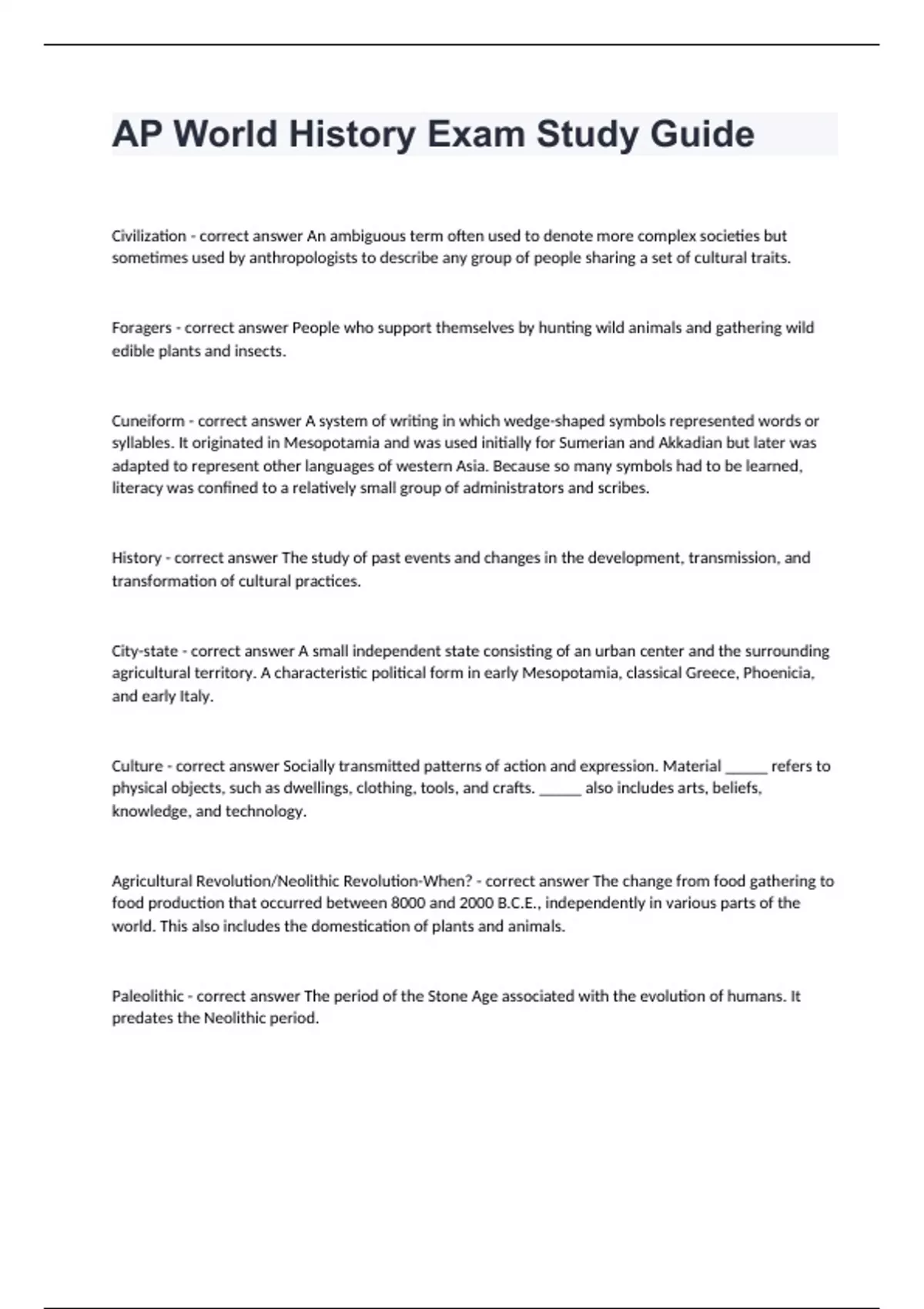 AP World History Exam Study Guide

Civilization - correct answer An ambiguous term often used to denote more complex societies but sometimes used by anthropologists to describe any group of people sharing a set of cultural traits.

Foragers - correct answer People who support themselves by hunting wild animals and gathering wild edible plants and insects.

Cuneiform - correct answer A system of writing in which wedge-shaped symbols represented words or syllables. It originated in Mesopotamia and was used initially for Sumerian and Akkadian but later was adapted to represent other languages of western Asia. Because so many symbols had to be learned, literacy was confined to a relatively small group of administrators and scribes.

History - correct answer The study of past events and changes in the development, transmission, and transformation of cultural practices.

City-state - correct answer A small independent state consisting of an urban center and the surrounding agricultural territory. A characteristic political form in early Mesopotamia, classical Greece, Phoenicia, and early Italy.

Culture - correct answer Socially transmitted patterns of action and expression. Material _____ refers to physical objects, such as dwellings, clothing, tools, and crafts. _____ also includes arts, beliefs, knowledge, and technology.

Agricultural Revolution/Neolithic Revolution-When? - correct answer The change from food gathering to food production that occurred between 8000 and 2000 B.C.E., independently in various parts of the world. This also includes the domestication of plants and animals.

Paleolithic - correct answer The period of the Stone Age associated with the evolution of humans. It predates the Neolithic period.